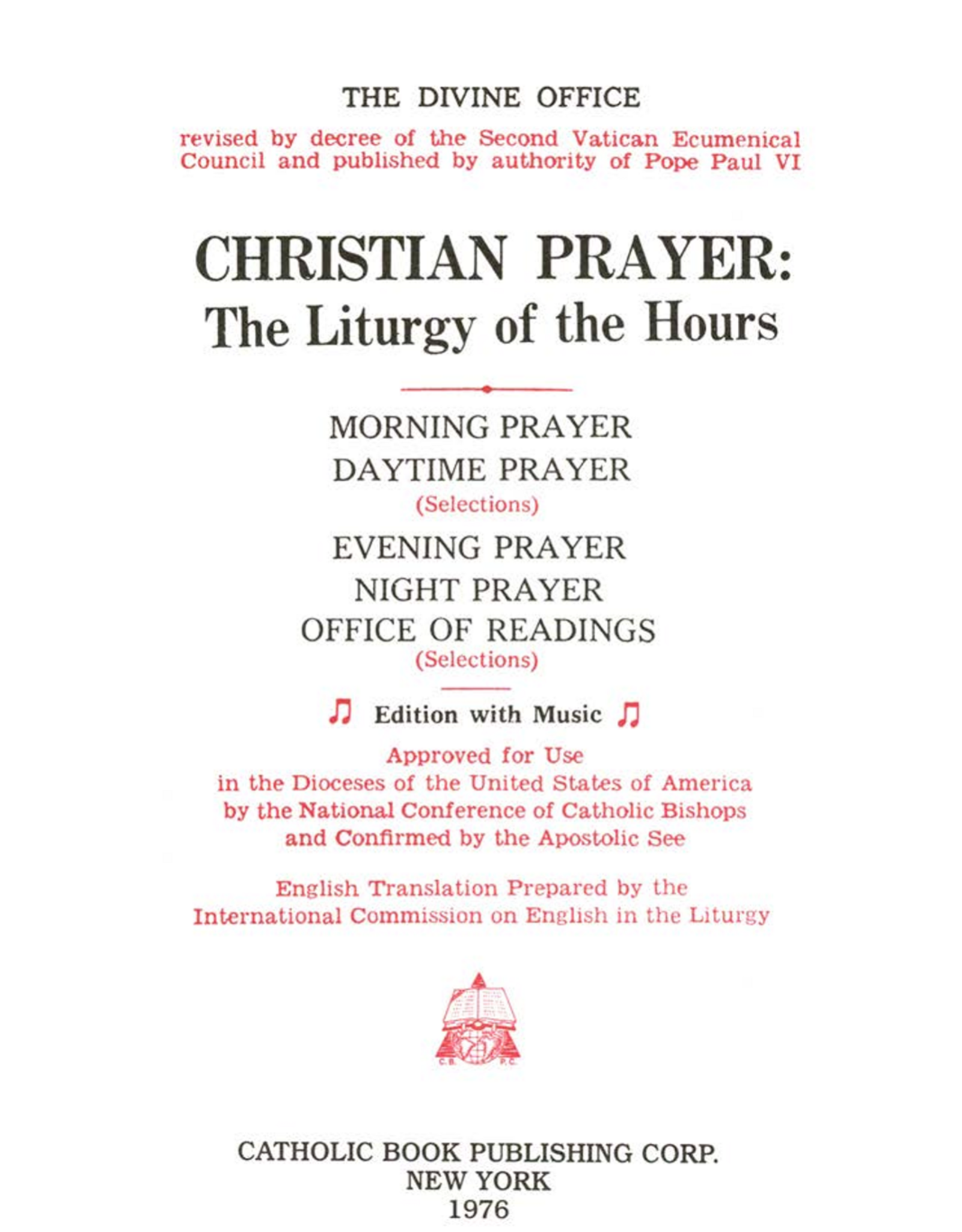 THE DIVINE OFFICE

revised by decree of the Second Vatican Ecumenical Council and published by authority of Pope Paul VI

CHRISTIAN PRAYER:
The Liturgy of the Hours

MORNING PRAYER
DAYTIME PRAYER
(Selections)
EVENING PRAYER
NIGHT PRAYER
OFFICE OF READINGS
(Selections)

♫ Edition with Music ♫

Approved for Use
in the Dioceses of the United States of America
by the National Conference of Catholic Bishops
and Confirmed by the Apostolic See

English Translation Prepared by the
International Commission on English in the Liturgy

C.B. P.C.

CATHOLIC BOOK PUBLISHING CORP.
NEW YORK
1976